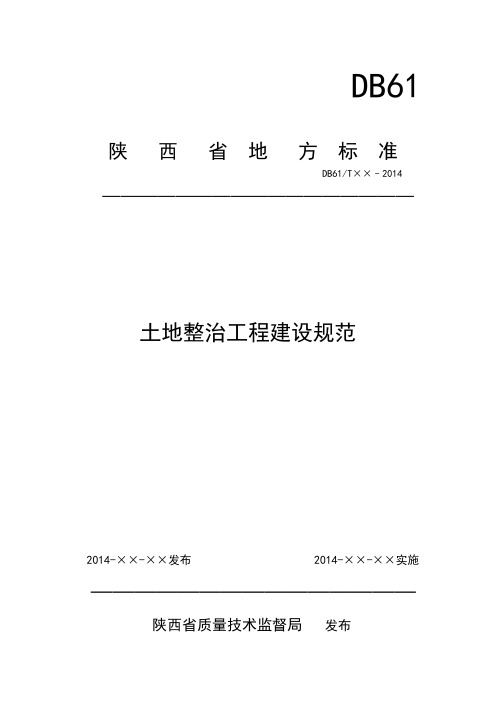 DB61

陕 西 省 地 方 标 准

DB61/T×× - 2014

土地整治工程建设规范

2014-××-××发布

2014-××-××实施

陕西省质量技术监督局 发布